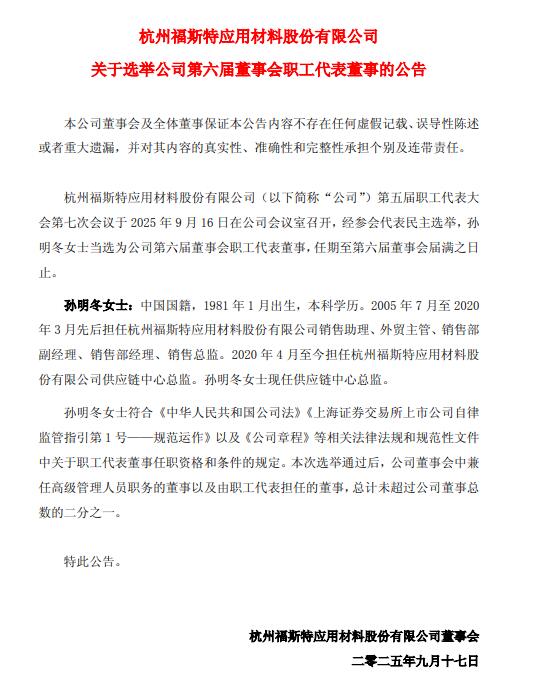 杭州福斯特应用材料股份有限公司

关于选举公司第六届董事会职工代表董事的公告

本公司董事会及全体董事保证本公告内容不存在任何虚假记载、误导性陈述或者重大遗漏，并对其内容的真实性、准确性和完整性承担个别及连带责任。

杭州福斯特应用材料股份有限公司（以下简称“公司”）第五届职工代表大会第七次会议于 2025 年 9 月 16 日在公司会议室召开，经参会代表民主选举，孙明冬女士当选为公司第六届董事会职工代表董事，任期至第六届董事会届满之日止。

孙明冬女士：中国国籍，1981 年 1 月出生，本科学历。2005 年 7 月至 2020 年 3 月先后担任杭州福斯特应用材料股份有限公司销售助理、外贸主管、销售部副经理、销售部经理、销售总监。2020 年 4 月至今担任杭州福斯特应用材料股份有限公司供应链中心总监。孙明冬女士现任供应链中心总监。

孙明冬女士符合《中华人民共和国公司法》《上海证券交易所上市公司自律监管指引第 1 号——规范运作》以及《公司章程》等相关法律法规和规范性文件中关于职工代表董事任职资格和条件的规定。本次选举通过后，公司董事会中兼任高级管理人员职务的董事以及由职工代表担任的董事，总计未超过公司董事总数的二分之一。

特此公告。

杭州福斯特应用材料股份有限公司董事会

二零二五年九月十七日